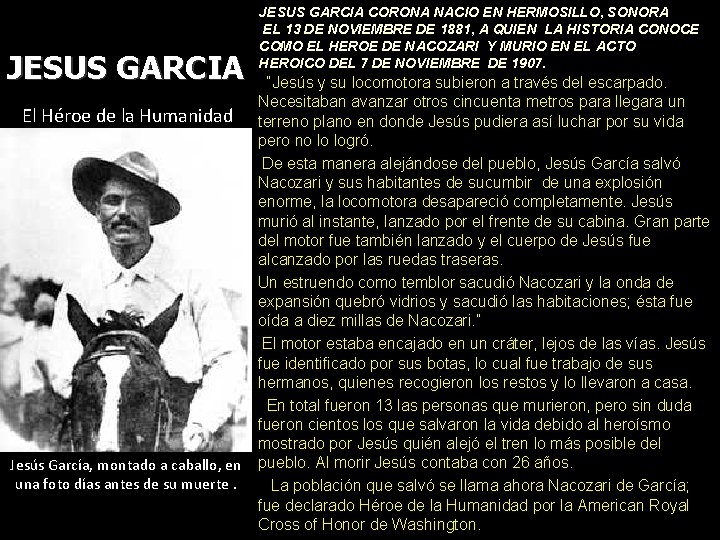 JESUS GARCIA

El Héroe de la Humanidad

Jesús García, montado a caballo, en una foto días antes de su muerte .

JESUS GARCIA CORONA NACIO EN HERMOSILLO, SONORA EL 13 DE NOVIEMBRE DE 1881, A QUIEN LA HISTORIA CONOCE COMO EL HEROE DE NACOZARI Y MURIO EN EL ACTO HEROICO DEL 7 DE NOVIEMBRE DE 1907.

"Jesús y su locomotora subieron a través del escarpado. Necesitaban avanzar otros cincuenta metros para llegara un terreno plano en donde Jesús pudiera así luchar por su vida pero no lo logró.

De esta manera alejándose del pueblo, Jesús García salvó Nacozari y sus habitantes de sucumbir de una explosión enorme, la locomotora desapareció completamente. Jesús murió al instante, lanzado por el frente de su cabina. Gran parte del motor fue también lanzado y el cuerpo de Jesús fue alcanzado por las ruedas traseras.

Un estruendo como temblor sacudió Nacozari y la onda de expansión quebró vidrios y sacudió las habitaciones; ésta fue oída a diez millas de Nacozari."

El motor estaba encajado en un cráter, lejos de las vías. Jesús fue identificado por sus botas, lo cual fue trabajo de sus hermanos, quienes recogieron los restos y lo llevaron a casa.

En total fueron 13 las personas que murieron, pero sin duda fueron cientos los que salvaron la vida debido al heroísmo mostrado por Jesús quién alejó el tren lo más posible del pueblo. Al morir Jesús contaba con 26 años.

La población que salvó se llama ahora Nacozari de García; fue declarado Héroe de la Humanidad por la American Royal Cross of Honor de Washington.